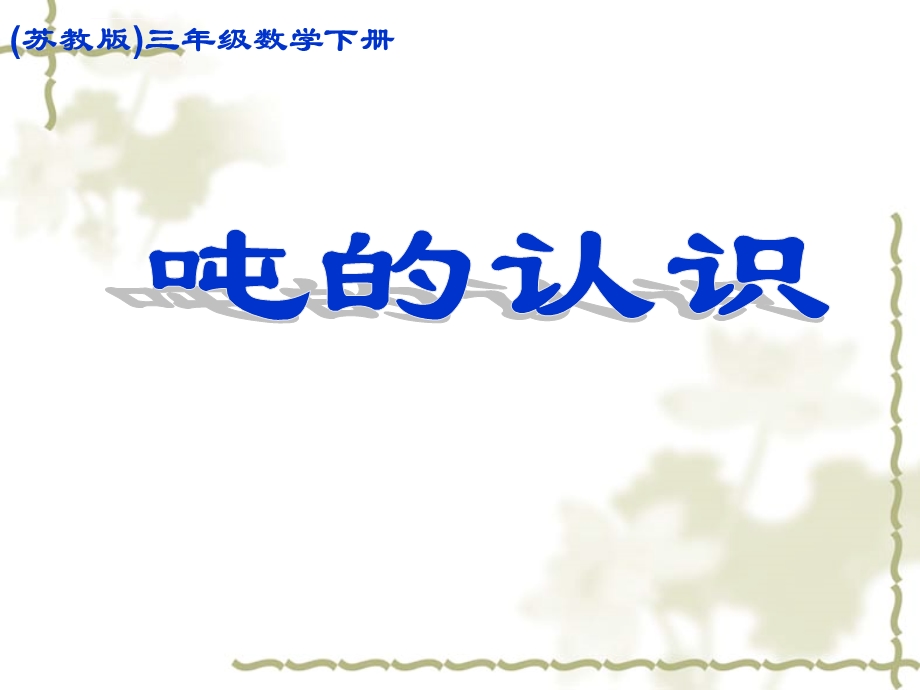 (苏教版)三年级数学下册

吨的认识